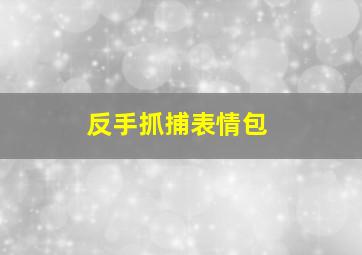 反手抓捕表情包